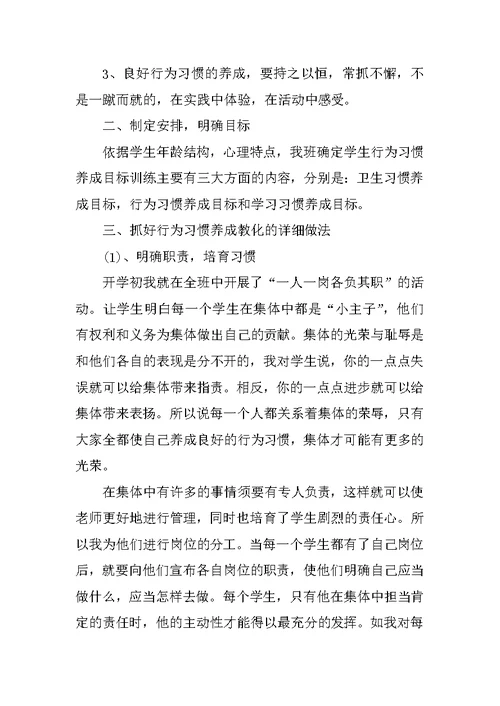 3、良好行为习惯的养成，要持之以恒，常抓不懈，不是一蹴而就的，在实践中体验，在活动中感受。

二、制定安排，明确目标

依据学生年龄结构，心理特点，我班确定学生行为习惯养成目标训练主要有三大方面的内容，分别是：卫生习惯养成目标，行为习惯养成目标和学习习惯养成目标。

三、抓好行为习惯养成教化的详细做法

(1)、明确职责，培育习惯

开学初我就在全班中开展了“一人一岗各负其职”的活动。让学生明白每一个学生在集体中都是“小主子”，他们有权利和义务为集体做出自己的贡献。集体的光荣与耻辱是和他们各自的表现是分不开的，我对学生说，你的一点点失误就可以给集体带来指责。相反，你的一点点进步就可以给集体带来表扬。所以说每一个人都关系着集体的荣辱，只有大家全都使自己养成良好的行为习惯，集体才可能有更多的光荣。

在集体中有许多的事情须要有专人负责，这样就可以使老师更好地进行管理，同时也培育了学生剧烈的责任心。所以我为他们进行岗位的分工。当每一个学生都有了自己岗位后，就要向他们宣布各自岗位的职责，使他们明确自己应当做什么，应当怎样去做。每个学生，只有他在集体中担当肯定的责任时，他的主动性才能得以最充分的发挥。如我对每